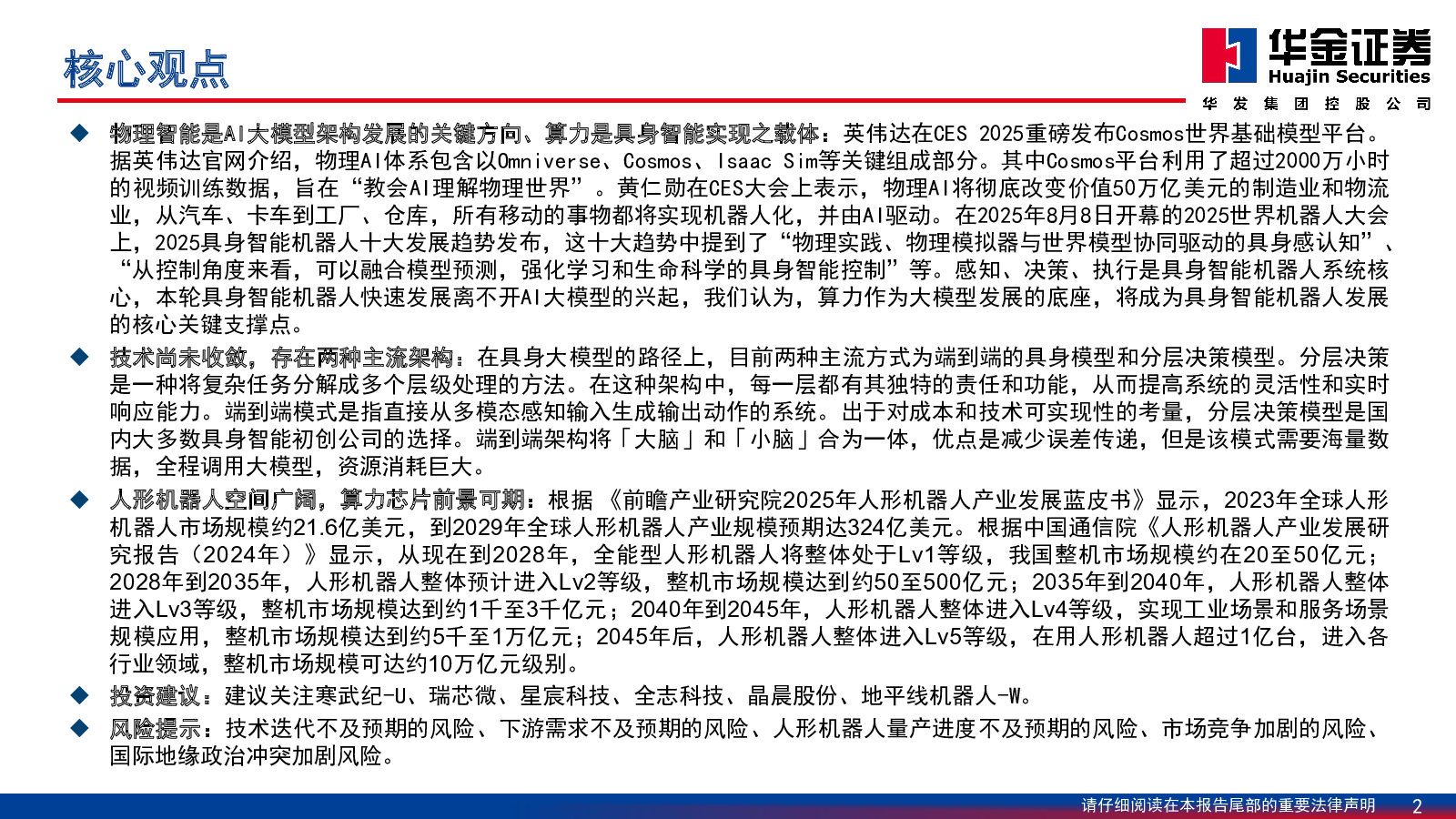 核心观点

华金证券
Huajin Securities
华 发 集 团 控 股 公 司

◆ 物理智能是AI大模型架构发展的关键方向、算力是具身智能实现之载体：英伟达在CES 2025重磅发布Cosmos世界基础模型平台。据英伟达官网介绍，物理AI体系包含以Omniverse、Cosmos、Isaac Sim等关键组成部分。其中Cosmos平台利用了超过2000万小时的视频训练数据，旨在“教会AI理解物理世界”。黄仁勋在CES大会上表示，物理AI将彻底改变价值50万亿美元的制造业和物流业，从汽车、卡车到工厂、仓库，所有移动的事物都将实现机器人化，并由AI驱动。在2025年8月8日开幕的2025世界机器人大会上，2025具身智能机器人十大发展趋势发布，这十大趋势中提到了“物理实践、物理模拟器与世界模型协同驱动的具身感认知”、“从控制角度来看，可以融合模型预测，强化学习和生命科学的具身智能控制”等。感知、决策、执行是具身智能机器人系统核心，本轮具身智能机器人快速发展离不开AI大模型的兴起，我们认为，算力作为大模型发展的底座，将成为具身智能机器人发展的核心关键支撑点。

◆ 技术尚未收敛，存在两种主流架构：在具身大模型的路径上，目前两种主流方式为端到端的具身模型和分层决策模型。分层决策是一种将复杂任务分解成多个层级处理的方法。在这种架构中，每一层都有其独特的责任和功能，从而提高系统的灵活性和实时响应能力。端到端模式是指直接从多模态感知输入生成输出动作的系统。出于对成本和技术可实现性的考量，分层决策模型是国内大多数具身智能初创公司的选择。端到端架构将「大脑」和「小脑」合为一体，优点是减少误差传递，但是该模式需要海量数据，全程调用大模型，资源消耗巨大。

◆ 人形机器人空间广阔，算力芯片前景可期：根据《前瞻产业研究院2025年人形机器人产业发展蓝皮书》显示，2023年全球人形机器人市场规模约21.6亿美元，到2029年全球人形机器人产业规模预期达324亿美元。根据中国通信院《人形机器人产业发展研究报告（2024年）》显示，从现在到2028年，全能型人形机器人将整体处于Lv1等级，我国整机市场规模约在20至50亿元；2028年到2035年，人形机器人整体预计进入Lv2等级，整机市场规模达到约50至500亿元；2035年到2040年，人形机器人整体进入Lv3等级，整机市场规模达到约1千至3千亿元；2040年到2045年，人形机器人整体进入Lv4等级，实现工业场景和服务场景规模应用，整机市场规模达到约5千至1万亿元；2045年后，人形机器人整体进入Lv5等级，在用人形机器人超过1亿台，进入各行业领域，整机市场规模可达约10万亿元级别。

◆ 投资建议：建议关注寒武纪-U、瑞芯微、星宸科技、全志科技、晶晨股份、地平线机器人-W。

◆ 风险提示：技术迭代不及预期的风险、下游需求不及预期的风险、人形机器人量产进度不及预期的风险、市场竞争加剧的风险、国际地缘政治冲突加剧风险。

请仔细阅读在本报告尾部的重要法律声明 2